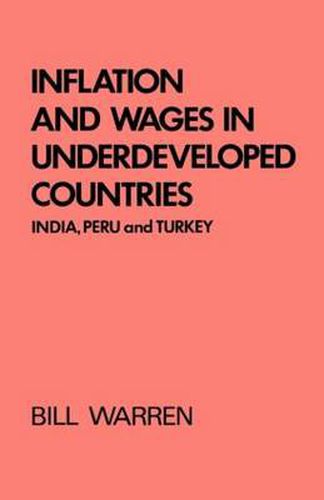 INFLATION AND WAGES IN UNDERDEVELOPED COUNTRIES

INDIA, PERU and TURKEY

BILL WARREN